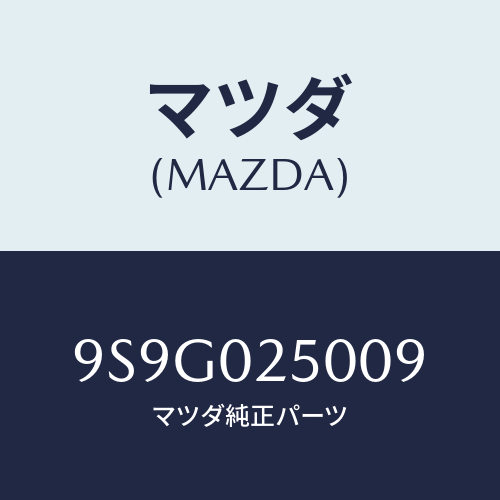 マツダ
(MAZDA)

9S9G025009
マツダ純正パーツ